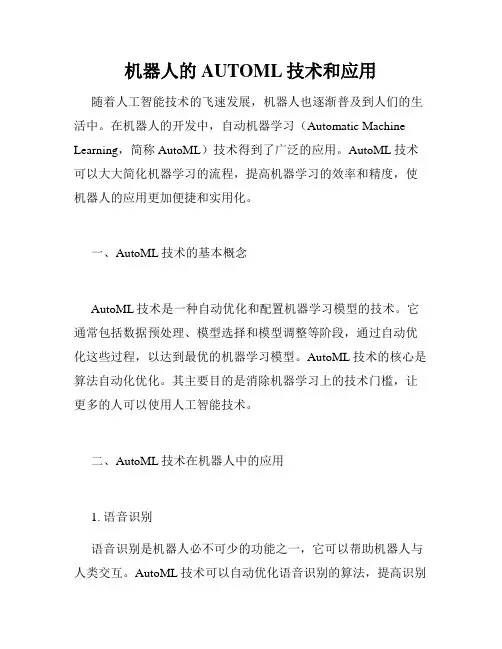 机器人的 AUTOML 技术和应用

随着人工智能技术的飞速发展，机器人也逐渐普及到人们的生活中。在机器人的开发中，自动机器学习（Automatic Machine Learning，简称 AutoML）技术得到了广泛的应用。AutoML 技术可以大大简化机器学习的流程，提高机器学习的效率和精度，使机器人的应用更加便捷和实用化。

一、AutoML 技术的基本概念

AutoML 技术是一种自动优化和配置机器学习模型的技术。它通常包括数据预处理、模型选择和模型调整等阶段，通过自动优化这些过程，以达到最优的机器学习模型。AutoML 技术的核心是算法自动化优化。其主要目的是消除机器学习上的技术门槛，让更多的人可以使用人工智能技术。

二、AutoML 技术在机器人中的应用

1. 语音识别

语音识别是机器人必不可少的功能之一，它可以帮助机器人与人类交互。AutoML 技术可以自动优化语音识别的算法，提高识别